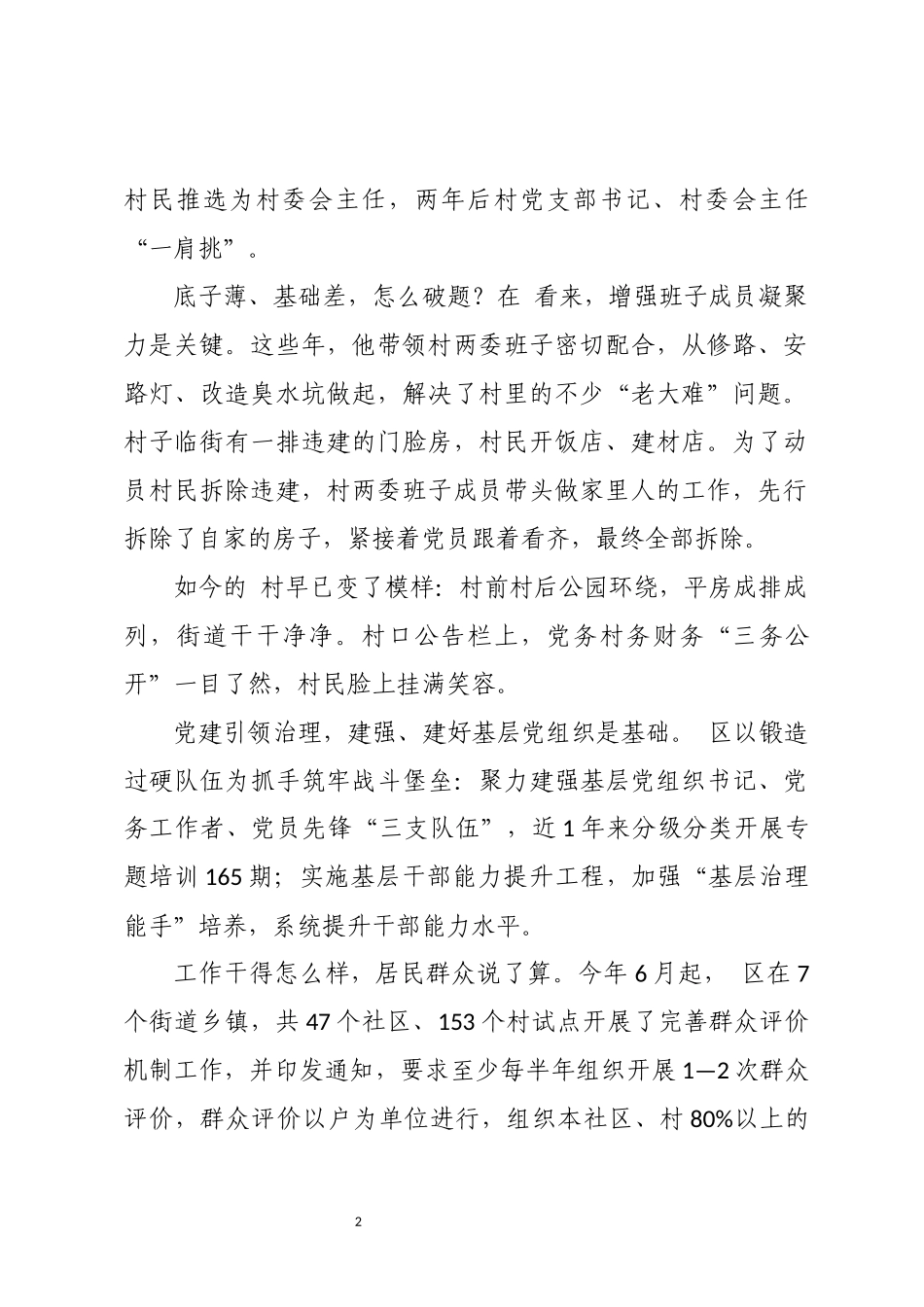 村民推选为村委会主任，两年后村党支部书记、村委会主任“一肩挑”。

底子薄、基础差，怎么破题？在 看来，增强班子成员凝聚力是关键。这些年，他带领村两委班子密切配合，从修路、安路灯、改造臭水坑做起，解决了村里的不少“老大难”问题。村子临街有一排违建的门脸房，村民开饭店、建材店。为了动员村民拆除违建，村两委班子成员带头做家里人的工作，先行拆除了自家的房子，紧接着党员跟着看齐，最终全部拆除。

如今的 村早已变了模样：村前村后公园环绕，平房成排成列，街道干干净净。村口公告栏上，党务村务财务“三务公开”一目了然，村民脸上挂满笑容。

党建引领治理，建强、建好基层党组织是基础。 区以锻造过硬队伍为抓手筑牢战斗堡垒：聚力建强基层党组织书记、党务工作者、党员先锋“三支队伍”，近1年来分级分类开展专题培训165期；实施基层干部能力提升工程，加强“基层治理能手”培养，系统提升干部能力水平。

工作干得怎么样，居民群众说了算。今年6月起， 区在7个街道乡镇，共47个社区、153个村试点开展了完善群众评价机制工作，并印发通知，要求至少每半年组织开展1—2次群众评价，群众评价以户为单位进行，组织本社区、村80%以上的

2